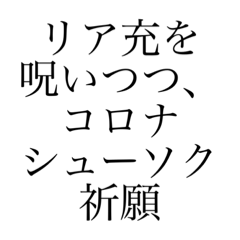 リア充を
呪いつつ、
コロナ
シューソク
祈願